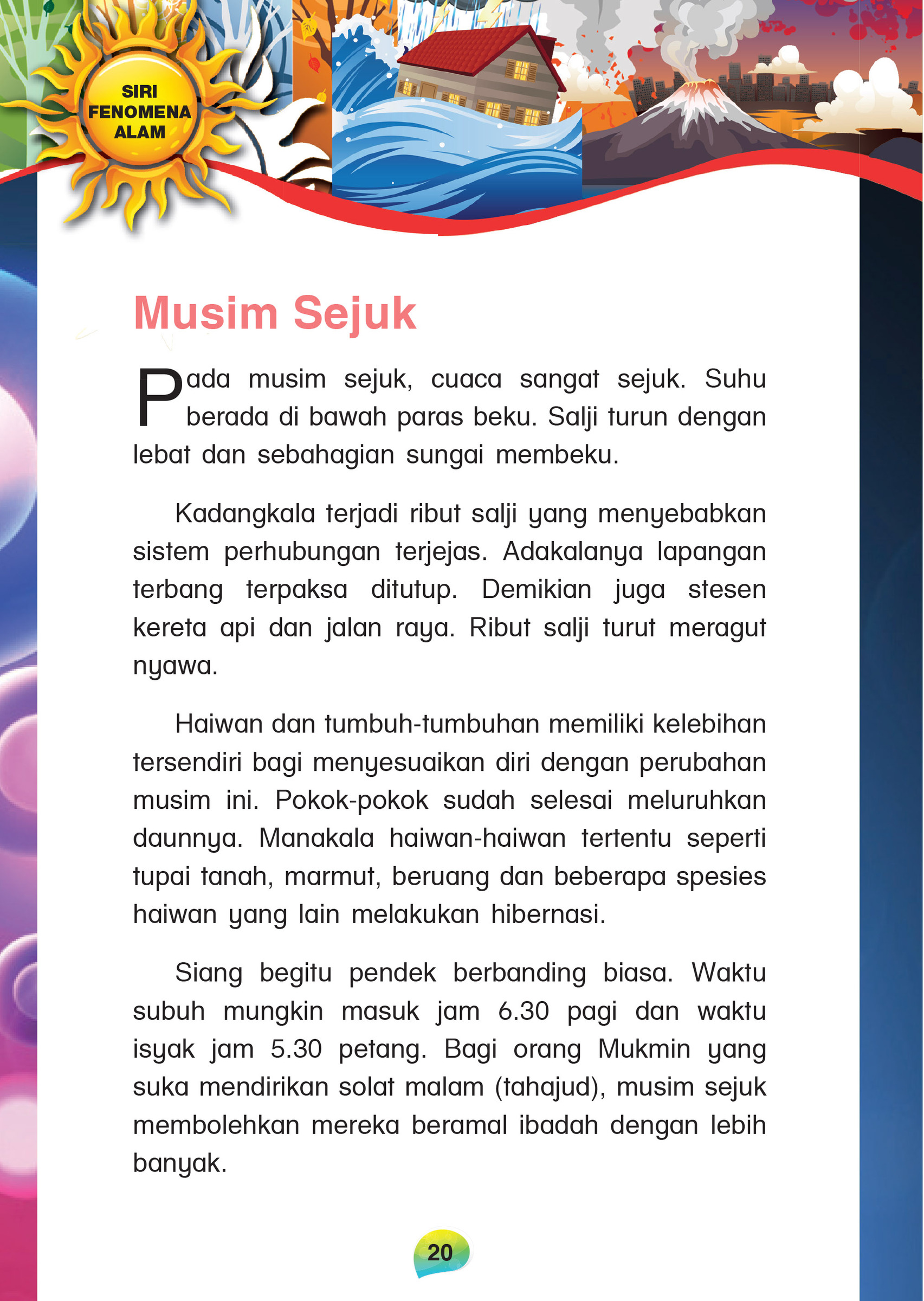 SIRI FENOMENA ALAM

Musim Sejuk

Pada musim sejuk, cuaca sangat sejuk. Suhu berada di bawah paras beku. Salji turun dengan lebat dan sebahagian sungai membeku.

Kadangkala terjadi ribut salji yang menyebabkan sistem perhubungan terjejas. Adakalanya lapangan terbang terpaksa ditutup. Demikian juga stesen kereta api dan jalan raya. Ribut salji turut meragut nyawa.

Haiwan dan tumbuh-tumbuhan memiliki kelebihan tersendiri bagi menyesuaikan diri dengan perubahan musim ini. Pokok-pokok sudah selesai meluruhkan daunnya. Manakala haiwan-haiwan tertentu seperti tupai tanah, marmut, beruang dan beberapa spesies haiwan yang lain melakukan hibernasi.

Siang begitu pendek berbanding biasa. Waktu subuh mungkin masuk jam 6.30 pagi dan waktu isyak jam 5.30 petang. Bagi orang Mukmin yang suka mendirikan solat malam (tahajud), musim sejuk membolehkan mereka beramal ibadah dengan lebih banyak.

20